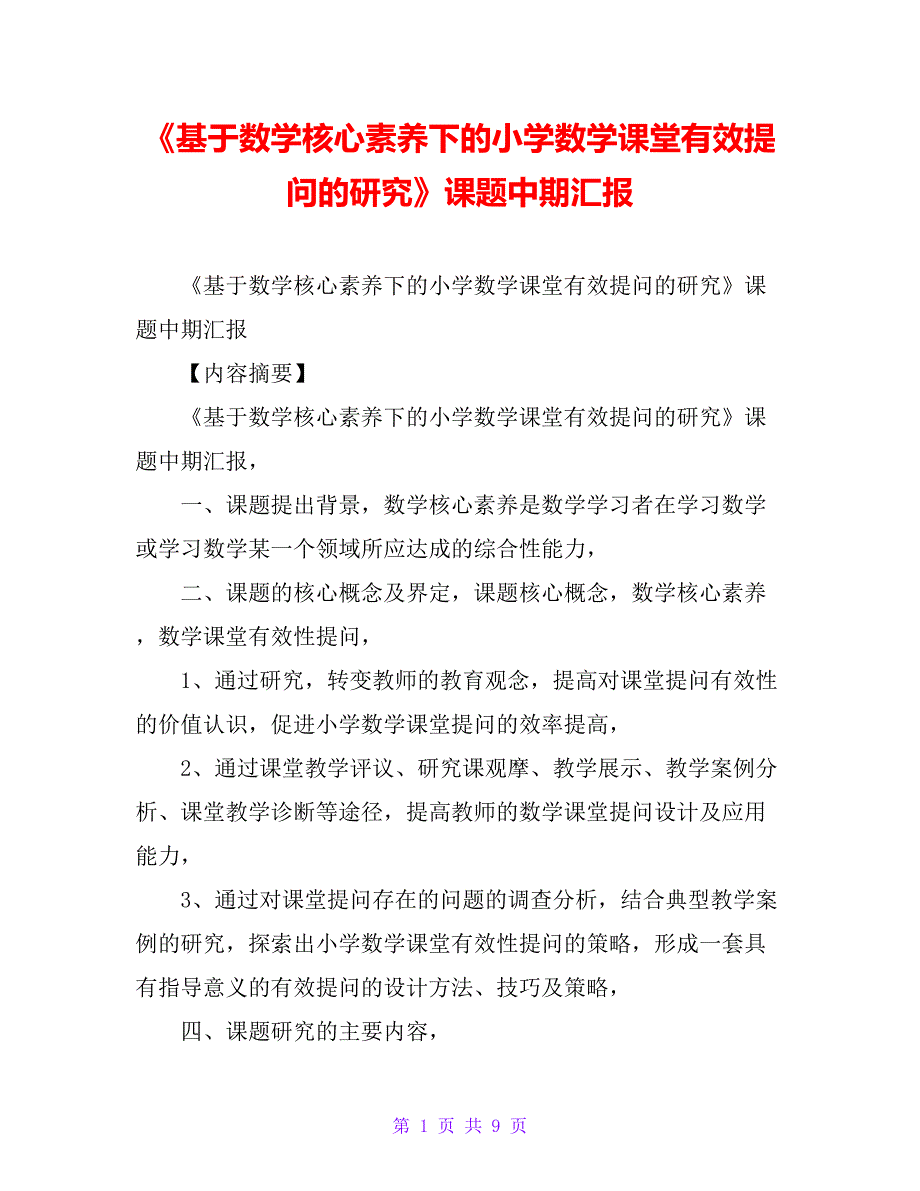 《基于数学核心素养下的小学数学课堂有效提问的研究》课题中期汇报

《基于数学核心素养下的小学数学课堂有效提问的研究》课题中期汇报

【内容摘要】

《基于数学核心素养下的小学数学课堂有效提问的研究》课题中期汇报，

一、课题提出背景，数学核心素养是数学学习者在学习数学或学习数学某一个领域所应达成的综合性能力，

二、课题的核心概念及界定，课题核心概念，数学核心素养，数学课堂有效性提问，

1、通过研究，转变教师的教育观念，提高对课堂提问有效性的价值认识，促进小学数学课堂提问的效率提高，

2、通过课堂教学评议、研究课观摩、教学展示、教学案例分析、课堂教学诊断等途径，提高教师的数学课堂提问设计及应用能力，

3、通过对课堂提问存在的问题的调查分析，结合典型教学案例的研究，探索出小学数学课堂有效性提问的策略，形成一套具有指导意义的有效提问的设计方法、技巧及策略，

四、课题研究的主要内容，

第 1 页 共 9 页